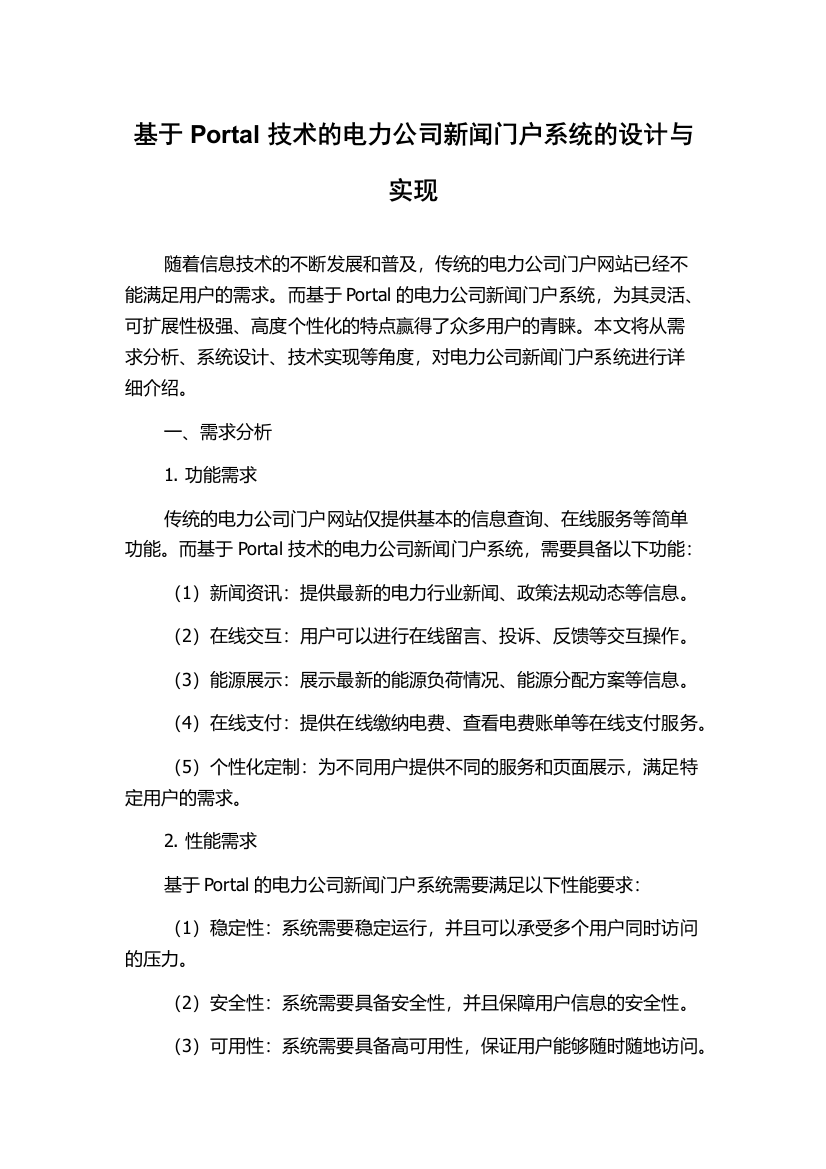 基于 Portal 技术的电力公司新闻门户系统的设计与实现

随着信息技术的不断发展和普及，传统的电力公司门户网站已经不能满足用户的需求。而基于 Portal 的电力公司新闻门户系统，为其灵活、可扩展性极强、高度个性化的特点赢得了众多用户的青睐。本文将从需求分析、系统设计、技术实现等角度，对电力公司新闻门户系统进行详细介绍。

一、需求分析

1. 功能需求

传统的电力公司门户网站仅提供基本的信息查询、在线服务等简单功能。而基于 Portal 技术的电力公司新闻门户系统，需要具备以下功能：

（1）新闻资讯：提供最新的电力行业新闻、政策法规动态等信息。

（2）在线交互：用户可以进行在线留言、投诉、反馈等交互操作。

（3）能源展示：展示最新的能源负荷情况、能源分配方案等信息。

（4）在线支付：提供在线缴纳电费、查看电费账单等在线支付服务。

（5）个性化定制：为不同用户提供不同的服务和页面展示，满足特定用户的需求。

2. 性能需求

基于 Portal 的电力公司新闻门户系统需要满足以下性能要求：

（1）稳定性：系统需要稳定运行，并且可以承受多个用户同时访问的压力。

（2）安全性：系统需要具备安全性，并且保障用户信息的安全性。

（3）可用性：系统需要具备高可用性，保证用户能够随时随地访问。